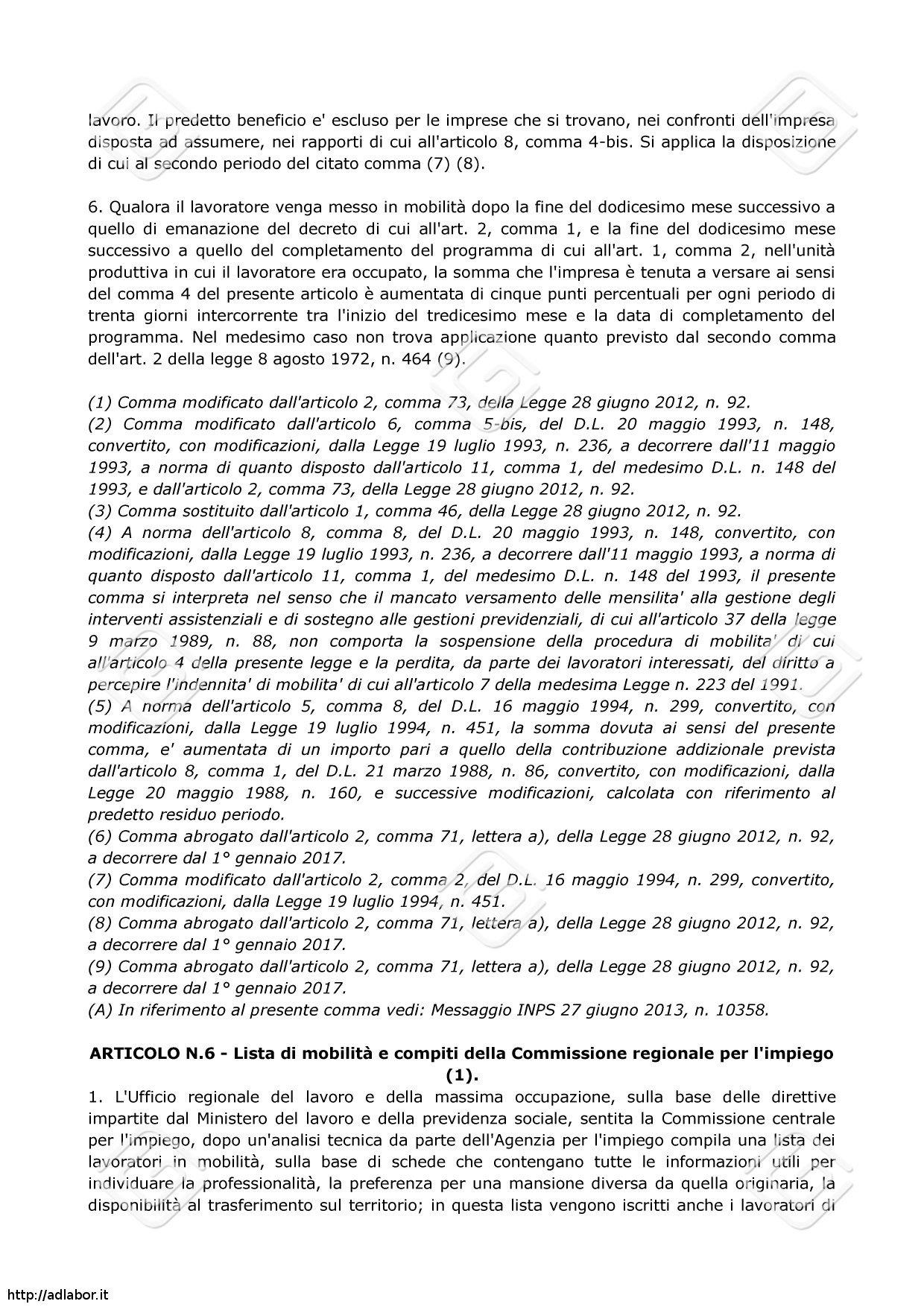 lavoro. Il predetto beneficio e' escluso per le imprese che si trovano, nei confronti dell'impresa disposta ad assumere, nei rapporti di cui all'articolo 8, comma 4-bis. Si applica la disposizione di cui al secondo periodo del citato comma (7) (8).

6. Qualora il lavoratore venga messo in mobilità dopo la fine del dodicesimo mese successivo a quello di emanazione del decreto di cui all'art. 2, comma 1, e la fine del dodicesimo mese successivo a quello del completamento del programma di cui all'art. 1, comma 2, nell'unità produttiva in cui il lavoratore era occupato, la somma che l'impresa è tenuta a versare ai sensi del comma 4 del presente articolo è aumentata di cinque punti percentuali per ogni periodo di trenta giorni intercorrente tra l'inizio del tredicesimo mese e la data di completamento del programma. Nel medesimo caso non trova applicazione quanto previsto dal secondo comma dell'art. 2 della legge 8 agosto 1972, n. 464 (9).

(1) Comma modificato dall'articolo 2, comma 73, della Legge 28 giugno 2012, n. 92.
(2) Comma modificato dall'articolo 6, comma 5-bis, del D.L. 20 maggio 1993, n. 148, convertito, con modificazioni, dalla Legge 19 luglio 1993, n. 236, a decorrere dall'11 maggio 1993, a norma di quanto disposto dall'articolo 11, comma 1, del medesimo D.L. n. 148 del 1993, e dall'articolo 2, comma 73, della Legge 28 giugno 2012, n. 92.
(3) Comma sostituito dall'articolo 1, comma 46, della Legge 28 giugno 2012, n. 92.
(4) A norma dell'articolo 8, comma 8, del D.L. 20 maggio 1993, n. 148, convertito, con modificazioni, dalla Legge 19 luglio 1993, n. 236, a decorrere dall'11 maggio 1993, a norma di quanto disposto dall'articolo 11, comma 1, del medesimo D.L. n. 148 del 1993, il presente comma si interpreta nel senso che il mancato versamento delle mensilita' alla gestione degli interventi assistenziali e di sostegno alle gestioni previdenziali, di cui all'articolo 37 della legge 9 marzo 1989, n. 88, non comporta la sospensione della procedura di mobilita' di cui all'articolo 4 della presente legge e la perdita, da parte dei lavoratori interessati, del diritto a percepire l'indennita' di mobilita' di cui all'articolo 7 della medesima Legge n. 223 del 1991.
(5) A norma dell'articolo 5, comma 8, del D.L. 16 maggio 1994, n. 299, convertito, con modificazioni, dalla Legge 19 luglio 1994, n. 451, la somma dovuta ai sensi del presente comma, e' aumentata di un importo pari a quello della contribuzione addizionale prevista dall'articolo 8, comma 1, del D.L. 21 marzo 1988, n. 86, convertito, con modificazioni, dalla Legge 20 maggio 1988, n. 160, e successive modificazioni, calcolata con riferimento al predetto residuo periodo.
(6) Comma abrogato dall'articolo 2, comma 71, lettera a), della Legge 28 giugno 2012, n. 92, a decorrere dal 1° gennaio 2017.
(7) Comma modificato dall'articolo 2, comma 2, del D.L. 16 maggio 1994, n. 299, convertito, con modificazioni, dalla Legge 19 luglio 1994, n. 451.
(8) Comma abrogato dall'articolo 2, comma 71, lettera a), della Legge 28 giugno 2012, n. 92, a decorrere dal 1° gennaio 2017.
(9) Comma abrogato dall'articolo 2, comma 71, lettera a), della Legge 28 giugno 2012, n. 92, a decorrere dal 1° gennaio 2017.
(A) In riferimento al presente comma vedi: Messaggio INPS 27 giugno 2013, n. 10358.

ARTICOLO N.6 - Lista di mobilità e compiti della Commissione regionale per l'impiego (1).
1. L'Ufficio regionale del lavoro e della massima occupazione, sulla base delle direttive impartite dal Ministero del lavoro e della previdenza sociale, sentita la Commissione centrale per l'impiego, dopo un'analisi tecnica da parte dell'Agenzia per l'impiego compila una lista dei lavoratori in mobilità, sulla base di schede che contengano tutte le informazioni utili per individuare la professionalità, la preferenza per una mansione diversa da quella originaria, la disponibilità al trasferimento sul territorio; in questa lista vengono iscritti anche i lavoratori di

http://adlabor.it